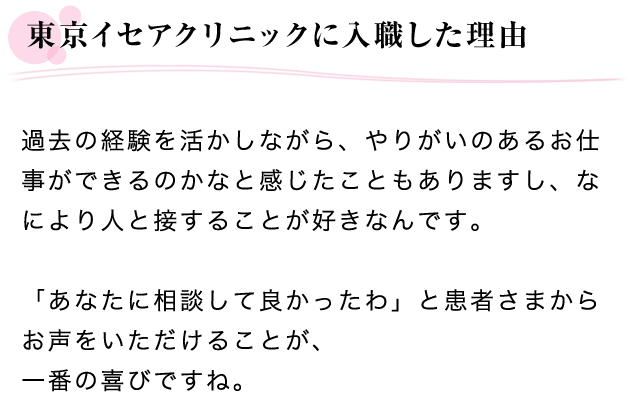 東京イセアクリニックに入職した理由

過去の経験を活かしながら、やりがいのあるお仕事ができるのかなと感じたこともありますし、なにより人と接することが好きなんです。

「あなたに相談して良かったわ」と患者さまからお声をいただけることが、
一番の喜びですね。